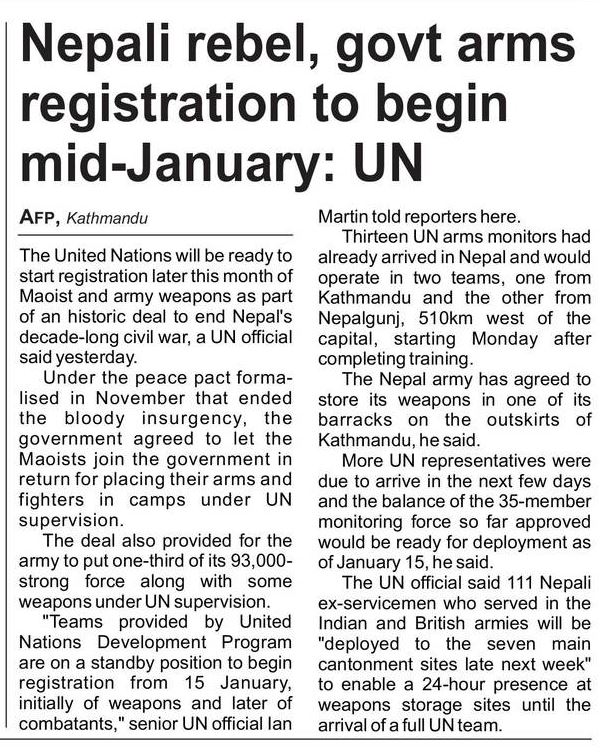 Nepali rebel, govt arms registration to begin mid-January: UN

AFP, Kathmandu

The United Nations will be ready to start registration later this month of Maoist and army weapons as part of an historic deal to end Nepal's decade-long civil war, a UN official said yesterday.

Under the peace pact formalised in November that ended the bloody insurgency, the government agreed to let the Maoists join the government in return for placing their arms and fighters in camps under UN supervision.

The deal also provided for the army to put one-third of its 93,000-strong force along with some weapons under UN supervision.

"Teams provided by United Nations Development Program are on a standby position to begin registration from 15 January, initially of weapons and later of combatants," senior UN official Ian Martin told reporters here.

Thirteen UN arms monitors had already arrived in Nepal and would operate in two teams, one from Kathmandu and the other from Nepalgunj, 510km west of the capital, starting Monday after completing training.

The Nepal army has agreed to store its weapons in one of its barracks on the outskirts of Kathmandu, he said.

More UN representatives were due to arrive in the next few days and the balance of the 35-member monitoring force so far approved would be ready for deployment as of January 15, he said.

The UN official said 111 Nepali ex-servicemen who served in the Indian and British armies will be "deployed to the seven main cantonment sites late next week" to enable a 24-hour presence at weapons storage sites until the arrival of a full UN team.